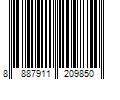 8 887911 209850